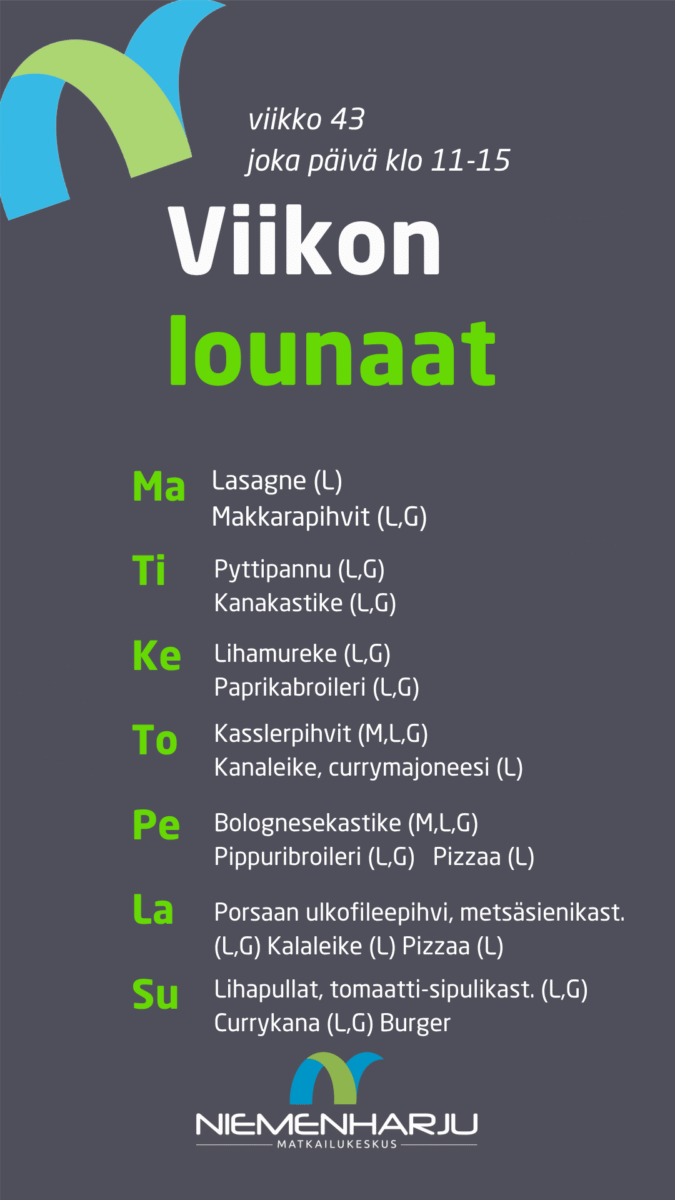 viikko 43
joka päivä klo 11-15

Viikon
lounaat

Ma Lasagne (L)
Makkarapihvit (L,G)

Ti Pyttipannu (L,G)
Kanakastike (L,G)

Ke Lihamureke (L,G)
Paprikabroileri (L,G)

To Kasslerpihvit (M,L,G)
Kanaleike, currymajoneesi (L)

Pe Bolognesekastike (M,L,G)
Pippuribroileri (L,G) Pizzaa (L)

La Porsaan ulkofileepihvi, metsäsienikast. (L,G) Kalaleike (L) Pizzaa (L)

Su Lihapullat, tomaatti-sipulikast. (L,G)
Currykana (L,G) Burger

NIEMENHARJU
MATKAILUKESKUS